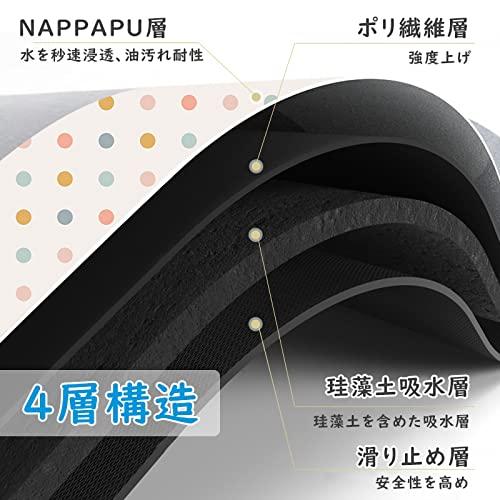 NAPPAPU層
水を秒速浸透、油汚れ耐性

ポリ繊維層
強度上げ

4層構造

珪藻土吸水層
珪藻土を含めた吸水層

滑り止め層
安全性を高め